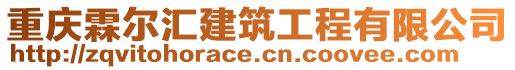 重庆霖尔汇建筑工程有限公司
http://zqvitohorace.cn.coovee.com